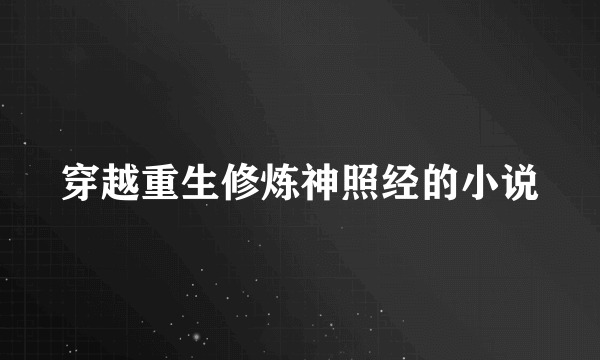 穿越重生修炼神照经的小说